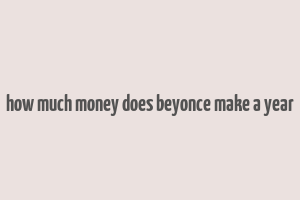 how much money does beyonce make a year